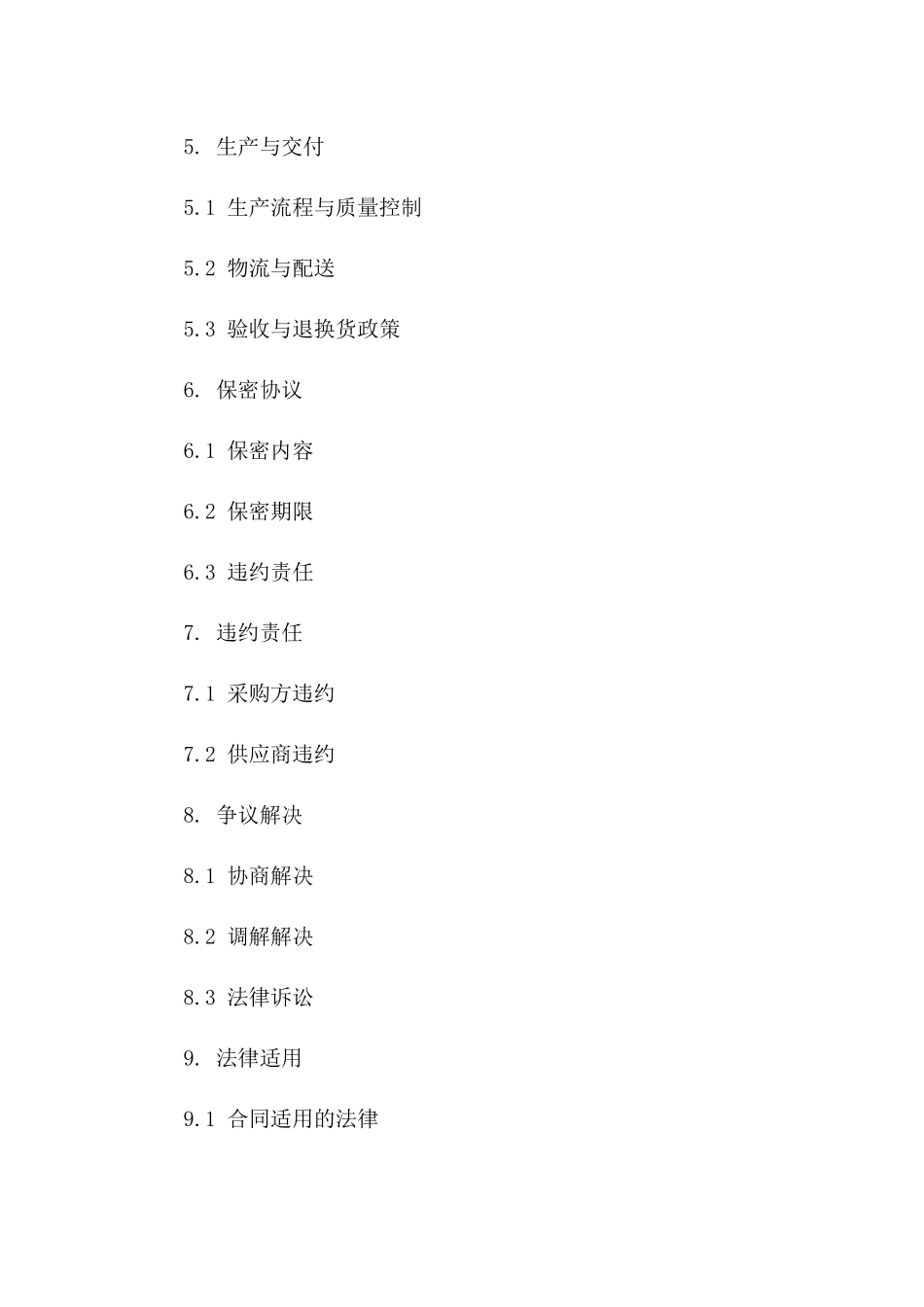 5. 生产与交付

5.1 生产流程与质量控制

5.2 物流与配送

5.3 验收与退换货政策

6. 保密协议

6.1 保密内容

6.2 保密期限

6.3 违约责任

7. 违约责任

7.1 采购方违约

7.2 供应商违约

8. 争议解决

8.1 协商解决

8.2 调解解决

8.3 法律诉讼

9. 法律适用

9.1 合同适用的法律